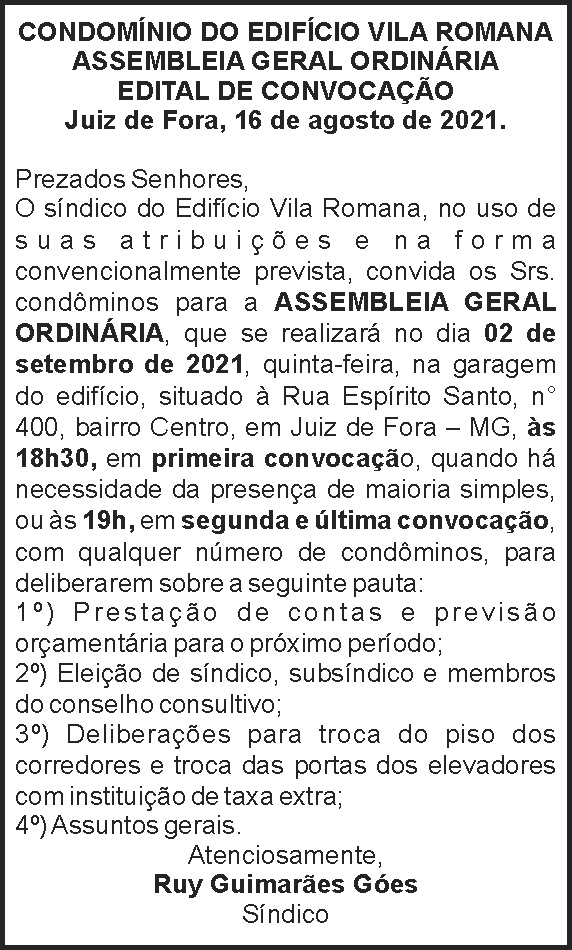 CONDOMÍNIO DO EDIFÍCIO VILA ROMANA
ASSEMBLEIA GERAL ORDINÁRIA
EDITAL DE CONVOCAÇÃO
Juiz de Fora, 16 de agosto de 2021.

Prezados Senhores,
O síndico do Edifício Vila Romana, no uso de suas atribuições e na forma convencionalmente prevista, convida os Srs. condôminos para a ASSEMBLEIA GERAL ORDINÁRIA, que se realizará no dia 02 de setembro de 2021, quinta-feira, na garagem do edifício, situado à Rua Espírito Santo, n° 400, bairro Centro, em Juiz de Fora – MG, às 18h30, em primeira convocação, quando há necessidade da presença de maioria simples, ou às 19h, em segunda e última convocação, com qualquer número de condôminos, para deliberarem sobre a seguinte pauta:
1º) Prestação de contas e previsão orçamentária para o próximo período;
2º) Eleição de síndico, subsíndico e membros do conselho consultivo;
3º) Deliberações para troca do piso dos corredores e troca das portas dos elevadores com instituição de taxa extra;
4º) Assuntos gerais.
Atenciosamente,
Ruy Guimarães Góes
Síndico